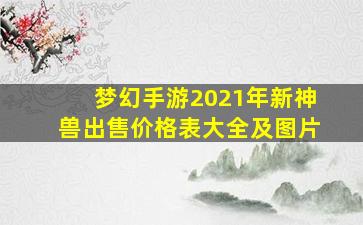 梦幻手游2021年新神兽出售价格表大全及图片